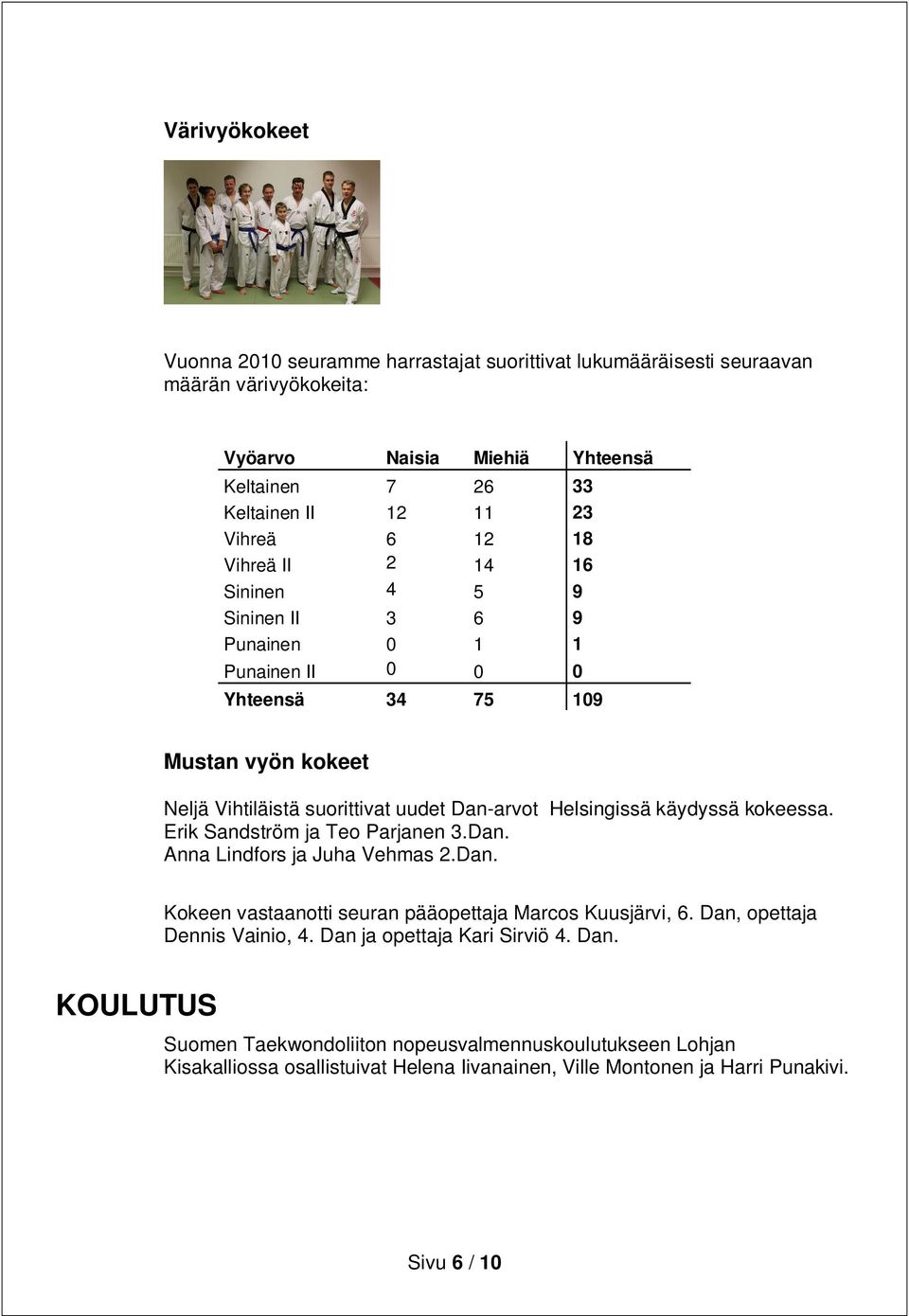 Värivyökokeet

Vuonna 2010 seuramme harrastajat suorittivat lukumääräisesti seuraavan määrän värivyökokeita:

| Vyöarvo | Naisia | Miehiä | Yhteensä |
|---|---|---|---|
| Keltainen | 7 | 26 | 33 |
| Keltainen II | 12 | 11 | 23 |
| Vihreä | 6 | 12 | 18 |
| Vihreä II | 2 | 14 | 16 |
| Sininen | 4 | 5 | 9 |
| Sininen II | 3 | 6 | 9 |
| Punainen | 0 | 1 | 1 |
| Punainen II | 0 | 0 | 0 |
| Yhteensä | 34 | 75 | 109 |

Mustan vyön kokeet

Neljä Vihtiläistä suorittivat uudet Dan-arvot Helsingissä käydyssä kokeessa. Erik Sandström ja Teo Parjanen 3.Dan. Anna Lindfors ja Juha Vehmas 2.Dan.

Kokeen vastaanotti seuran pääopettaja Marcos Kuusjärvi, 6. Dan, opettaja Dennis Vainio, 4. Dan ja opettaja Kari Sirviö 4. Dan.

KOULUTUS

Suomen Taekwondoliiton nopeusvalmennuskoulutukseen Lohjan Kisakalliossa osallistuivat Helena Iivanainen, Ville Montonen ja Harri Punakivi.

Sivu 6 / 10